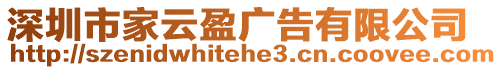 深圳市家云盈广告有限公司
http://szenidwhitehe3.cn.coovee.com